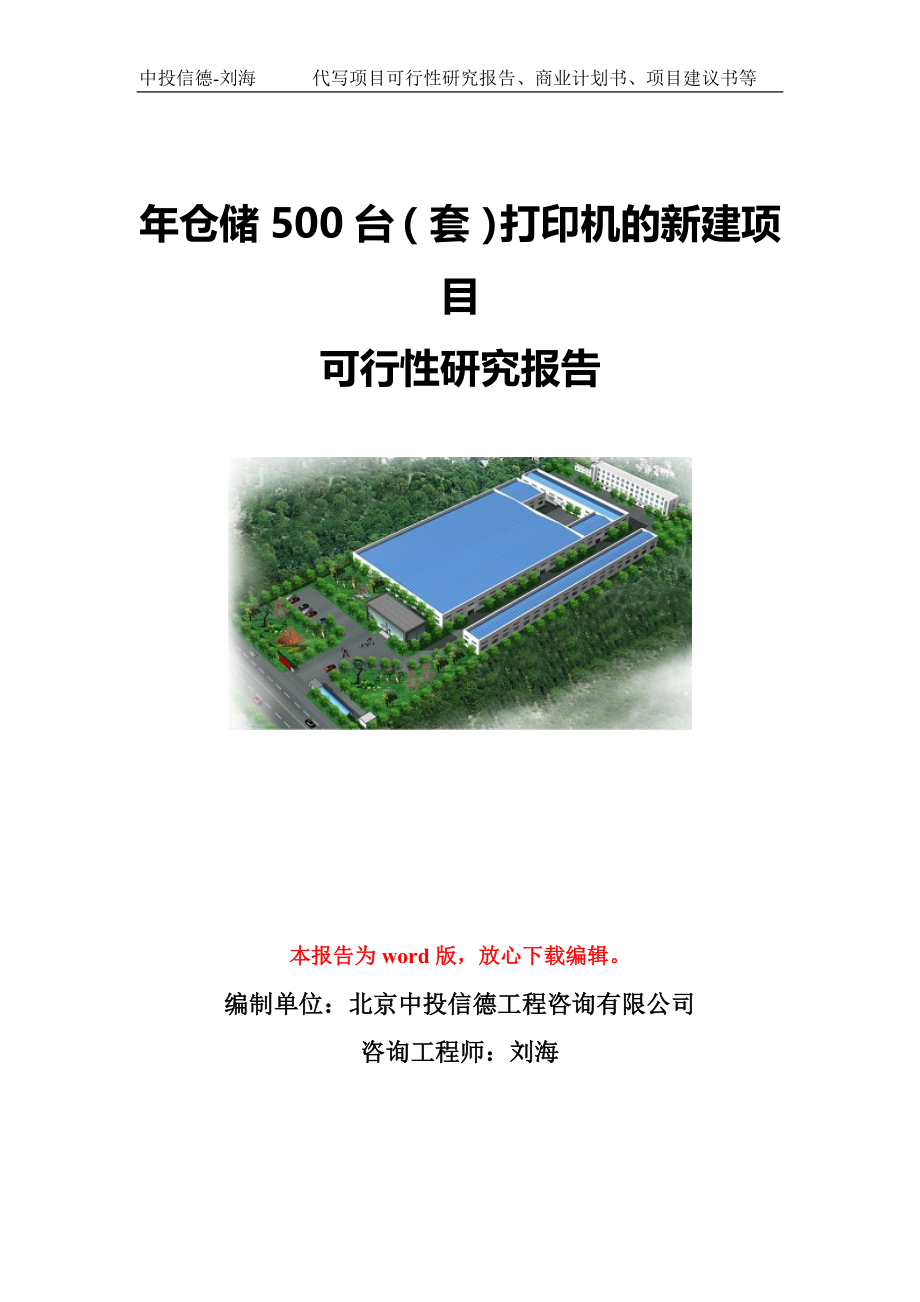 中投信德-刘海　　代写项目可行性研究报告、商业计划书、项目建议书等

年仓储 500 台（套）打印机的新建项目

可行性研究报告

本报告为 word 版，放心下载编辑。

编制单位：北京中投信德工程咨询有限公司

咨询工程师：刘海